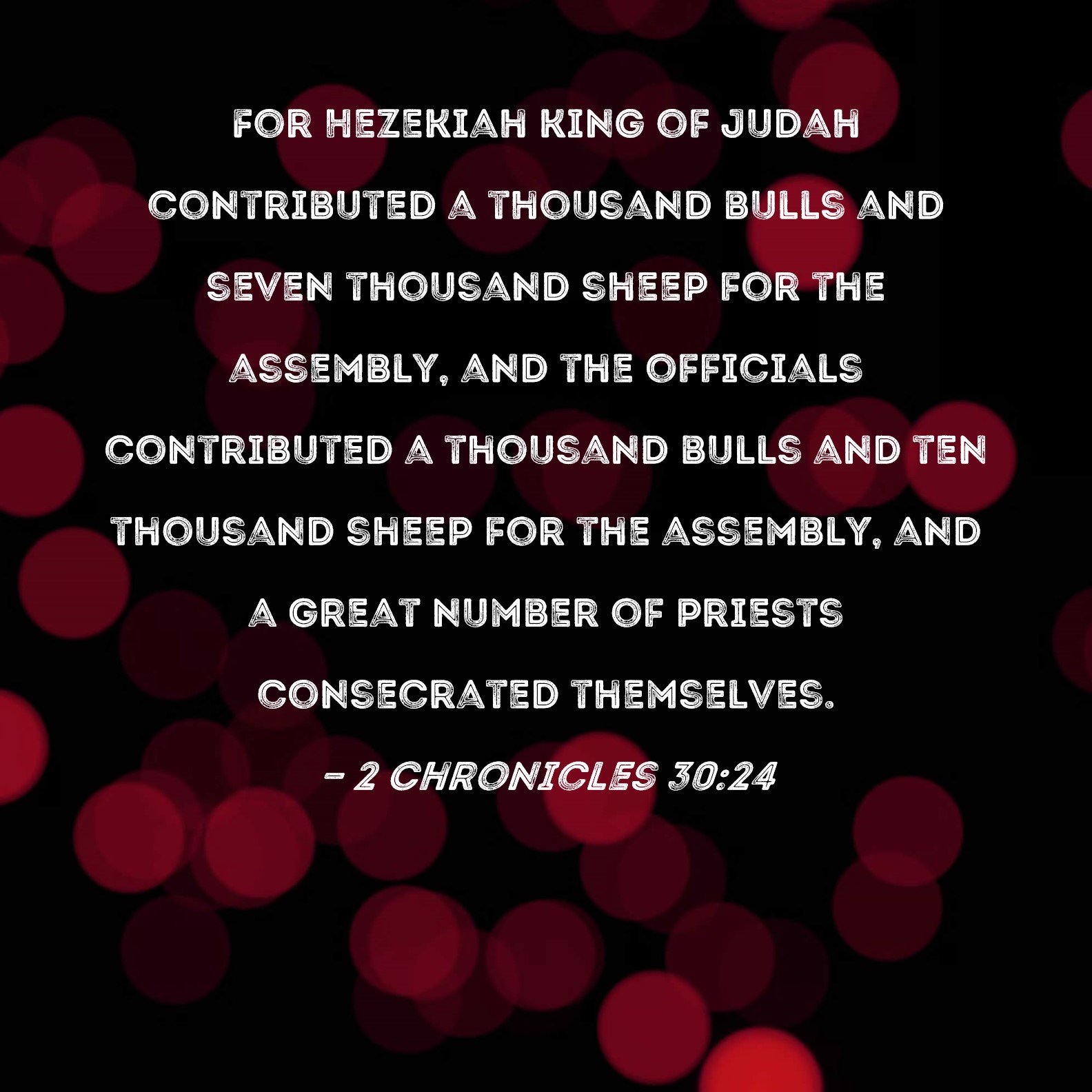 FOR HEZEKIAH KING OF JUDAH CONTRIBUTED A THOUSAND BULLS AND SEVEN THOUSAND SHEEP FOR THE ASSEMBLY, AND THE OFFICIALS CONTRIBUTED A THOUSAND BULLS AND TEN THOUSAND SHEEP FOR THE ASSEMBLY, AND A GREAT NUMBER OF PRIESTS CONSECRATED THEMSELVES.

- 2 CHRONICLES 30:24